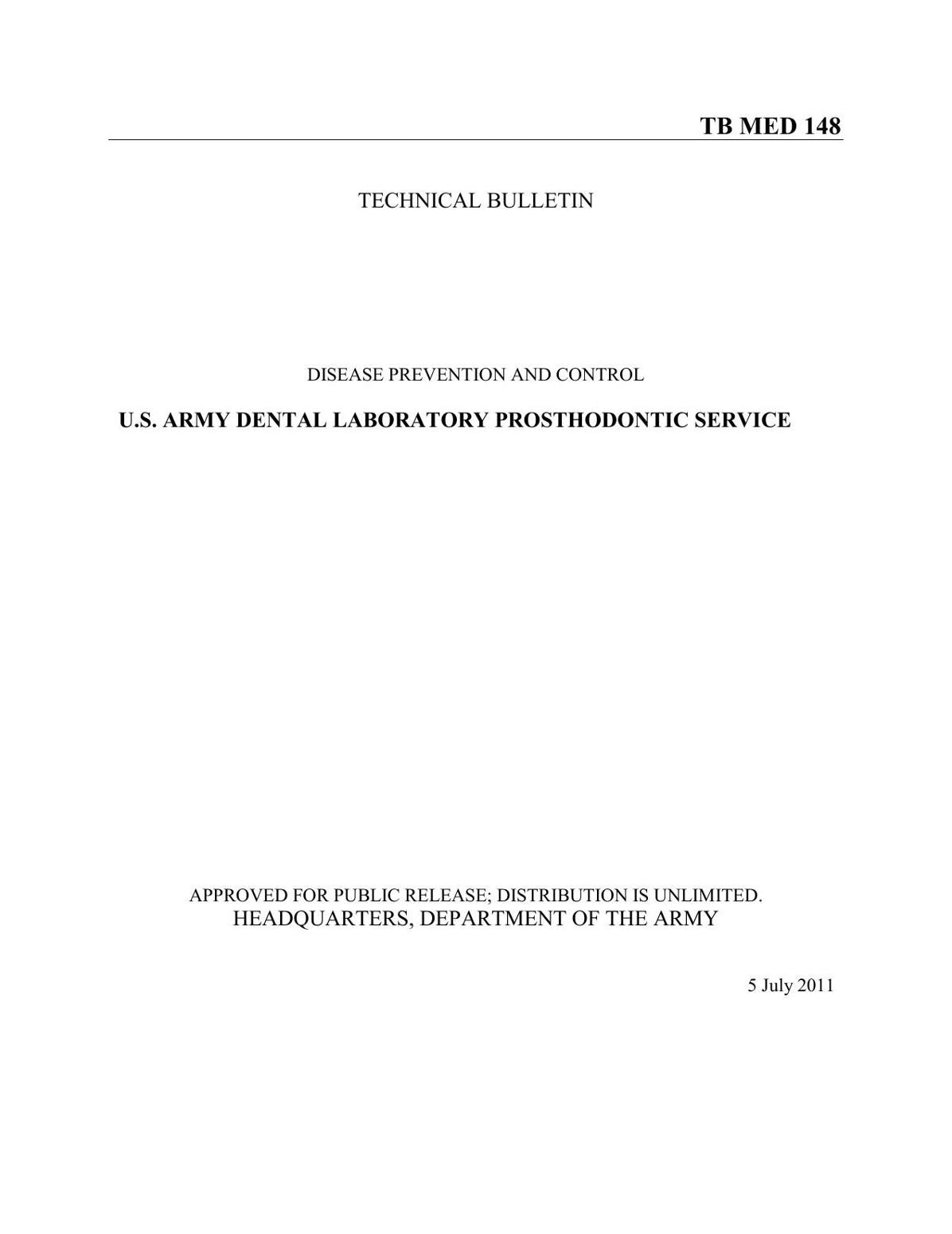 TB MED 148

TECHNICAL BULLETIN

DISEASE PREVENTION AND CONTROL

U.S. ARMY DENTAL LABORATORY PROSTHODONTIC SERVICE

APPROVED FOR PUBLIC RELEASE; DISTRIBUTION IS UNLIMITED.
HEADQUARTERS, DEPARTMENT OF THE ARMY

5 July 2011